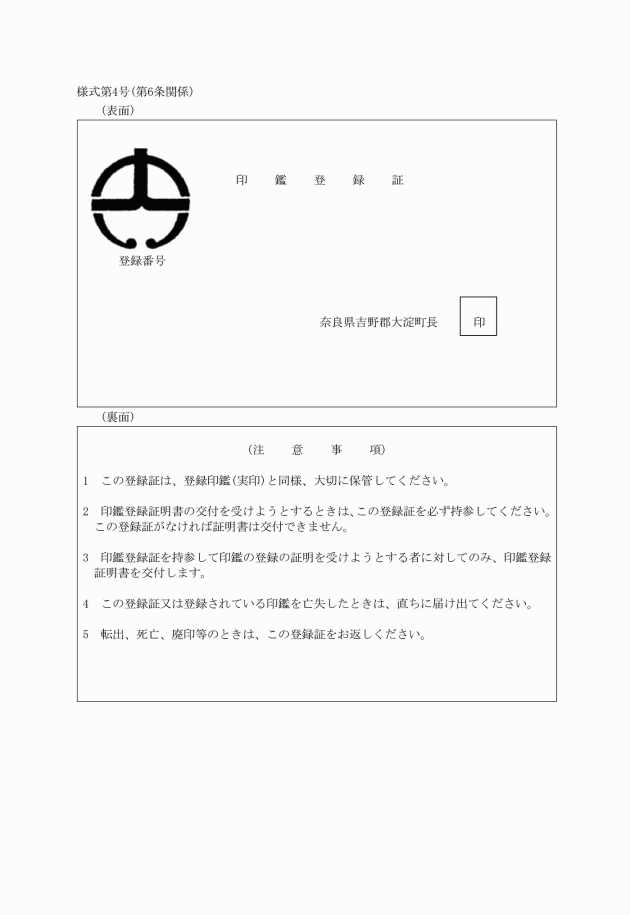 様式第4号(第6条関係)

(表面)

印　鑑　登　録　証

登録番号

奈良県吉野郡大淀町長　印

(裏面)

(注　意　事　項)

1　この登録証は、登録印鑑(実印)と同様、大切に保管してください。

2　印鑑登録証明書の交付を受けようとするときは、この登録証を必ず持参してください。この登録証がなければ証明書は交付できません。

3　印鑑登録証を持参して印鑑の登録の証明を受けようとする者に対してのみ、印鑑登録証明書を交付します。

4　この登録証又は登録されている印鑑を亡失したときは、直ちに届け出てください。

5　転出、死亡、廃印等のときは、この登録証をお返しください。